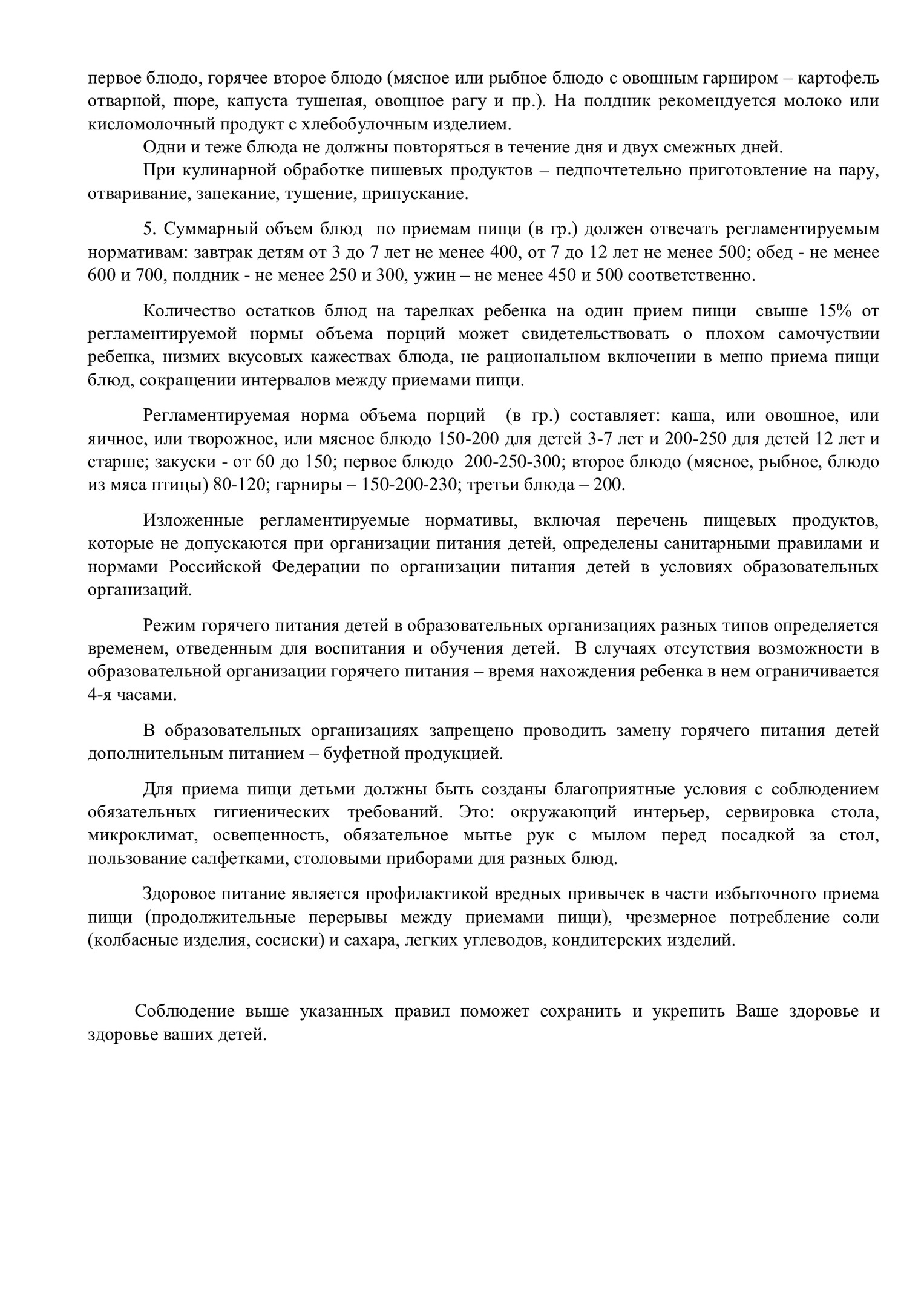 первое блюдо, горячее второе блюдо (мясное или рыбное блюдо с овощным гарниром – картофель отварной, пюре, капуста тушеная, овощное рагу и пр.). На полдник рекомендуется молоко или кисломолочный продукт с хлебобулочным изделием.

Одни и теже блюда не должны повторяться в течение дня и двух смежных дней.

При кулинарной обработке пишевых продуктов – педпочтетельно приготовление на пару, отваривание, запекание, тушение, припускание.

5. Суммарный объем блюд по приемам пищи (в гр.) должен отвечать регламентируемым нормативам: завтрак детям от 3 до 7 лет не менее 400, от 7 до 12 лет не менее 500; обед - не менее 600 и 700, полдник - не менее 250 и 300, ужин – не менее 450 и 500 соответственно.

Количество остатков блюд на тарелках ребенка на один прием пищи свыше 15% от регламентируемой нормы объема порций может свидетельствовать о плохом самочуствии ребенка, низмих вкусовых кажествах блюда, не рациональном включении в меню приема пищи блюд, сокращении интервалов между приемами пищи.

Регламентируемая норма объема порций (в гр.) составляет: каша, или овошное, или яичное, или творожное, или мясное блюдо 150-200 для детей 3-7 лет и 200-250 для детей 12 лет и старше; закуски - от 60 до 150; первое блюдо 200-250-300; второе блюдо (мясное, рыбное, блюдо из мяса птицы) 80-120; гарниры – 150-200-230; третьи блюда – 200.

Изложенные регламентируемые нормативы, включая перечень пищевых продуктов, которые не допускаются при организации питания детей, определены санитарными правилами и нормами Российской Федерации по организации питания детей в условиях образовательных организаций.

Режим горячего питания детей в образовательных организациях разных типов определяется временем, отведенным для воспитания и обучения детей. В случаях отсутствия возможности в образовательной организации горячего питания – время нахождения ребенка в нем ограничивается 4-я часами.

В образовательных организациях запрещено проводить замену горячего питания детей дополнительным питанием – буфетной продукцией.

Для приема пищи детьми должны быть созданы благоприятные условия с соблюдением обязательных гигиенических требований. Это: окружающий интерьер, сервировка стола, микроклимат, освещенность, обязательное мытье рук с мылом перед посадкой за стол, пользование салфетками, столовыми приборами для разных блюд.

Здоровое питание является профилактикой вредных привычек в части избыточного приема пищи (продолжительные перерывы между приемами пищи), чрезмерное потребление соли (колбасные изделия, сосиски) и сахара, легких углеводов, кондитерских изделий.

Соблюдение выше указанных правил поможет сохранить и укрепить Ваше здоровье и здоровье ваших детей.